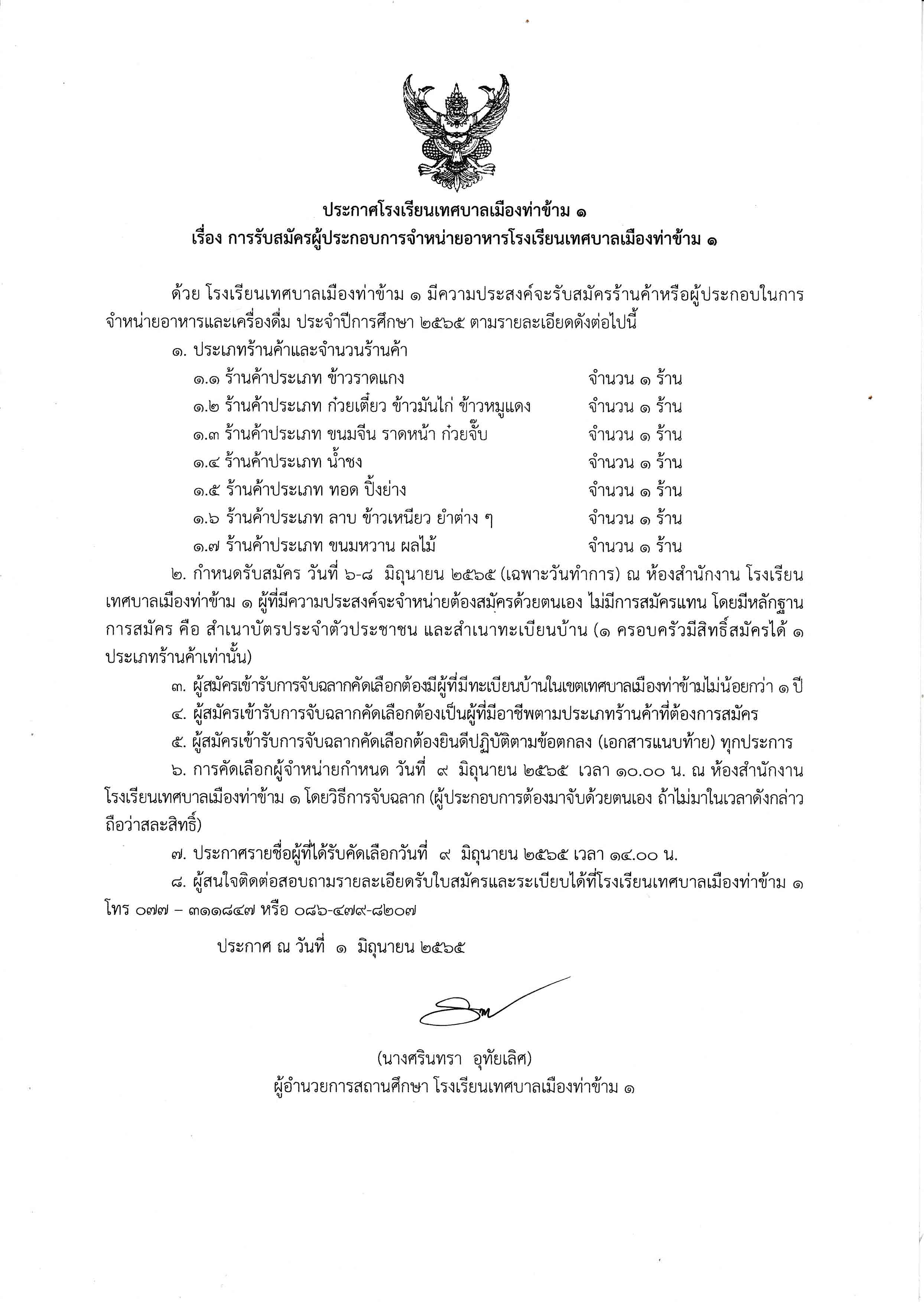 ประกาศโรงเรียนเทศบาลเมืองท่าข้าม ๑
เรื่อง การรับสมัครผู้ประกอบการจำหน่ายอาหารโรงเรียนเทศบาลเมืองท่าข้าม ๑

ด้วย โรงเรียนเทศบาลเมืองท่าข้าม ๑ มีความประสงค์จะรับสมัครร้านค้าหรือผู้ประกอบในการจำหน่ายอาหารและเครื่องดื่ม ประจำปีการศึกษา ๒๕๖๕ ตามรายละเอียดดังต่อไปนี้

๑. ประเภทร้านค้าและจำนวนร้านค้า

๑.๑ ร้านค้าประเภท ข้าวราดแกง จำนวน ๑ ร้าน

๑.๒ ร้านค้าประเภท ก๋วยเตี๋ยว ข้าวมันไก่ ข้าวหมูแดง จำนวน ๑ ร้าน

๑.๓ ร้านค้าประเภท ขนมจีน ราดหน้า ก๋วยจั๊บ จำนวน ๑ ร้าน

๑.๔ ร้านค้าประเภท น้ำชง จำนวน ๑ ร้าน

๑.๕ ร้านค้าประเภท ทอด ปิ้งย่าง จำนวน ๑ ร้าน

๑.๖ ร้านค้าประเภท ลาบ ข้าวเหนียว ยำต่าง ๆ จำนวน ๑ ร้าน

๑.๗ ร้านค้าประเภท ขนมหวาน ผลไม้ จำนวน ๑ ร้าน

๒. กำหนดรับสมัคร วันที่ ๖-๘ มิถุนายน ๒๕๖๕ (เฉพาะวันทำการ) ณ ห้องสำนักงาน โรงเรียนเทศบาลเมืองท่าข้าม ๑ ผู้ที่มีความประสงค์จะจำหน่ายต้องสมัครด้วยตนเอง ไม่มีการสมัครแทน โดยมีหลักฐานการสมัคร คือ สำเนาบัตรประจำตัวประชาชน และสำเนาทะเบียนบ้าน (๑ ครอบครัวมีสิทธิ์สมัครได้ ๑ ประเภทร้านค้าเท่านั้น)

๓. ผู้สมัครเข้ารับการจับฉลากคัดเลือกต้องมีผู้ที่มีทะเบียนบ้านในเขตเทศบาลเมืองท่าข้ามไม่น้อยกว่า ๑ ปี

๔. ผู้สมัครเข้ารับการจับฉลากคัดเลือกต้องเป็นผู้ที่มีอาชีพตามประเภทร้านค้าที่ต้องการสมัคร

๕. ผู้สมัครเข้ารับการจับฉลากคัดเลือกต้องยินดีปฏิบัติตามข้อตกลง (เอกสารแนบท้าย) ทุกประการ

๖. การคัดเลือกผู้จำหน่ายกำหนด วันที่ ๙ มิถุนายน ๒๕๖๕ เวลา ๑๐.๐๐ น. ณ ห้องสำนักงานโรงเรียนเทศบาลเมืองท่าข้าม ๑ โดยวิธีการจับฉลาก (ผู้ประกอบการต้องมาจับด้วยตนเอง ถ้าไม่มาในเวลาดังกล่าวถือว่าสละสิทธิ์)

๗. ประกาศรายชื่อผู้ที่ได้รับคัดเลือกวันที่ ๙ มิถุนายน ๒๕๖๕ เวลา ๑๔.๐๐ น.

๘. ผู้สนใจติดต่อสอบถามรายละเอียดรับใบสมัครและระเบียบได้ที่โรงเรียนเทศบาลเมืองท่าข้าม ๑ โทร ๐๗๗ – ๓๑๑๘๔๗ หรือ ๐๘๖-๔๗๙-๘๒๐๗

ประกาศ ณ วันที่ ๑ มิถุนายน ๒๕๖๕

(นางศรินทรา อุทัยเลิศ)
ผู้อำนวยการสถานศึกษา โรงเรียนเทศบาลเมืองท่าข้าม ๑